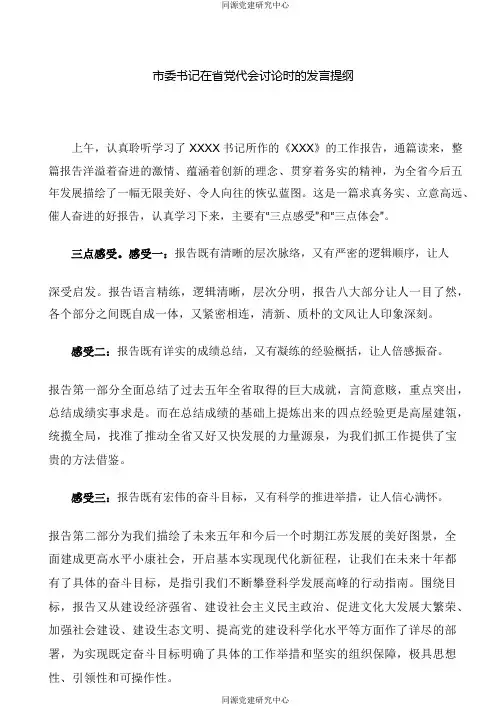 同源党建研究中心

市委书记在省党代会讨论时的发言提纲

上午，认真聆听学习了 XXXX 书记所作的《XXX》的工作报告，通篇读来，整篇报告洋溢着奋进的激情、蕴涵着创新的理念、贯穿着务实的精神，为全省今后五年发展描绘了一幅无限美好、令人向往的恢弘蓝图。这是一篇求真务实、立意高远、催人奋进的好报告，认真学习下来，主要有"三点感受"和"三点体会"。

三点感受。感受一：报告既有清晰的层次脉络，又有严密的逻辑顺序，让人

深受启发。报告语言精练，逻辑清晰，层次分明，报告八大部分让人一目了然，各个部分之间既自成一体，又紧密相连，清新、质朴的文风让人印象深刻。

感受二：报告既有详实的成绩总结，又有凝练的经验概括，让人倍感振奋。

报告第一部分全面总结了过去五年全省取得的巨大成就，言简意赅，重点突出，总结成绩实事求是。而在总结成绩的基础上提炼出来的四点经验更是高屋建瓴，统揽全局，找准了推动全省又好又快发展的力量源泉，为我们抓工作提供了宝贵的方法借鉴。

感受三：报告既有宏伟的奋斗目标，又有科学的推进举措，让人信心满怀。

报告第二部分为我们描绘了未来五年和今后一个时期江苏发展的美好图景，全面建成更高水平小康社会，开启基本实现现代化新征程，让我们在未来十年都有了具体的奋斗目标，是指引我们不断攀登科学发展高峰的行动指南。围绕目标，报告又从建设经济强省、建设社会主义民主政治、促进文化大发展大繁荣、加强社会建设、建设生态文明、提高党的建设科学化水平等方面作了详尽的部署，为实现既定奋斗目标明确了具体的工作举措和坚实的组织保障，极具思想性、引领性和可操作性。

同源党建研究中心